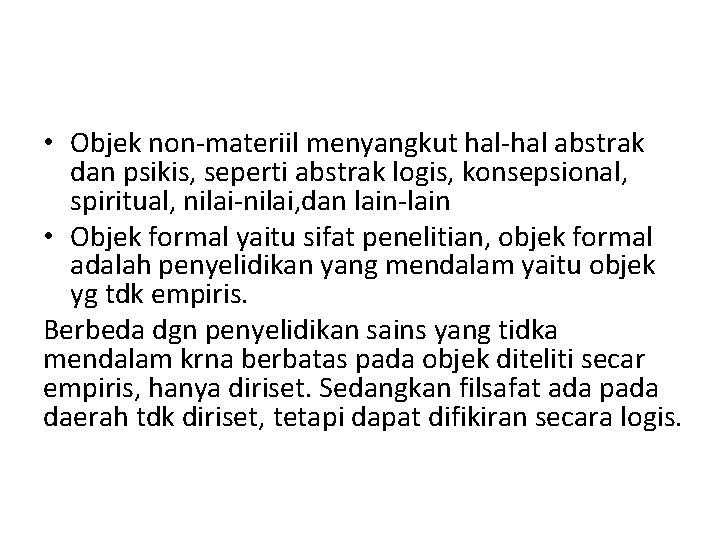 • Objek non-materiil menyangkut hal-hal abstrak dan psikis, seperti abstrak logis, konsepsional, spiritual, nilai-nilai,dan lain-lain
• Objek formal yaitu sifat penelitian, objek formal adalah penyelidikan yang mendalam yaitu objek yg tdk empiris.

Berbeda dgn penyelidikan sains yang tidka mendalam krna berbatas pada objek diteliti secar empiris, hanya diriset. Sedangkan filsafat ada pada daerah tdk diriset, tetapi dapat difikiran secara logis.